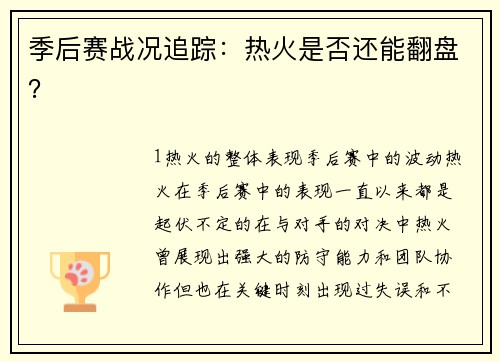 季后赛战况追踪：热火是否还能翻盘？

1热火的整体表现季后赛中的波动热火在季后赛中的表现一直以来都是起伏不定的在与对手的对决中热火曾展现出强大的防守能力和团队协作但也在关键时刻出现过失误和不